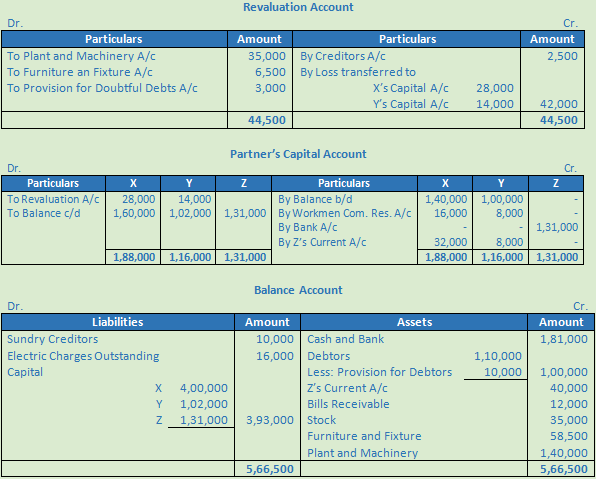 Revaluation Account

Dr. Cr.

| Particulars | Amount | Particulars | | Amount |
|---|---|---|---|---|
| To Plant and Machinery A/c | 35,000 | By Creditors A/c | | 2,500 |
| To Furniture an Fixture A/c | 6,500 | By Loss transferred to | | |
| To Provision for Doubtful Debts A/c | 3,000 | X's Capital A/c | 28,000 | |
| | | Y's Capital A/c | 14,000 | 42,000 |
| | 44,500 | | | 44,500 |

Partner's Capital Account

Dr. Cr.

| Particulars | X | Y | Z | Particulars | X | Y | Z |
|---|---|---|---|---|---|---|---|
| To Revaluation A/c | 28,000 | 14,000 | | By Balance b/d | 1,40,000 | 1,00,000 | - |
| To Balance c/d | 1,60,000 | 1,02,000 | 1,31,000 | By Workmen Com. Res. A/c | 16,000 | 8,000 | - |
| | | | | By Bank A/c | - | - | 1,31,000 |
| | | | | By Z's Current A/c | 32,000 | 8,000 | - |
| | 1,88,000 | 1,16,000 | 1,31,000 | | 1,88,000 | 1,16,000 | 1,31,000 |

Balance Account

Dr. Cr.

| Liabilities | | Amount | Assets | | Amount |
|---|---|---|---|---|---|
| Sundry Creditors | | 10,000 | Cash and Bank | | 1,81,000 |
| Electric Charges Outstanding | | 16,000 | Debtors | 1,10,000 | |
| Capital | | | Less: Provision for Debtors | 10,000 | 1,00,000 |
| X | 4,00,000 | | Z's Current A/c | | 40,000 |
| Y | 1,02,000 | | Bills Receivable | | 12,000 |
| Z | 1,31,000 | 3,93,000 | Stock | | 35,000 |
| | | | Furniture and Fixture | | 58,500 |
| | | | Plant and Machinery | | 1,40,000 |
| | | 5,66,500 | | | 5,66,500 |